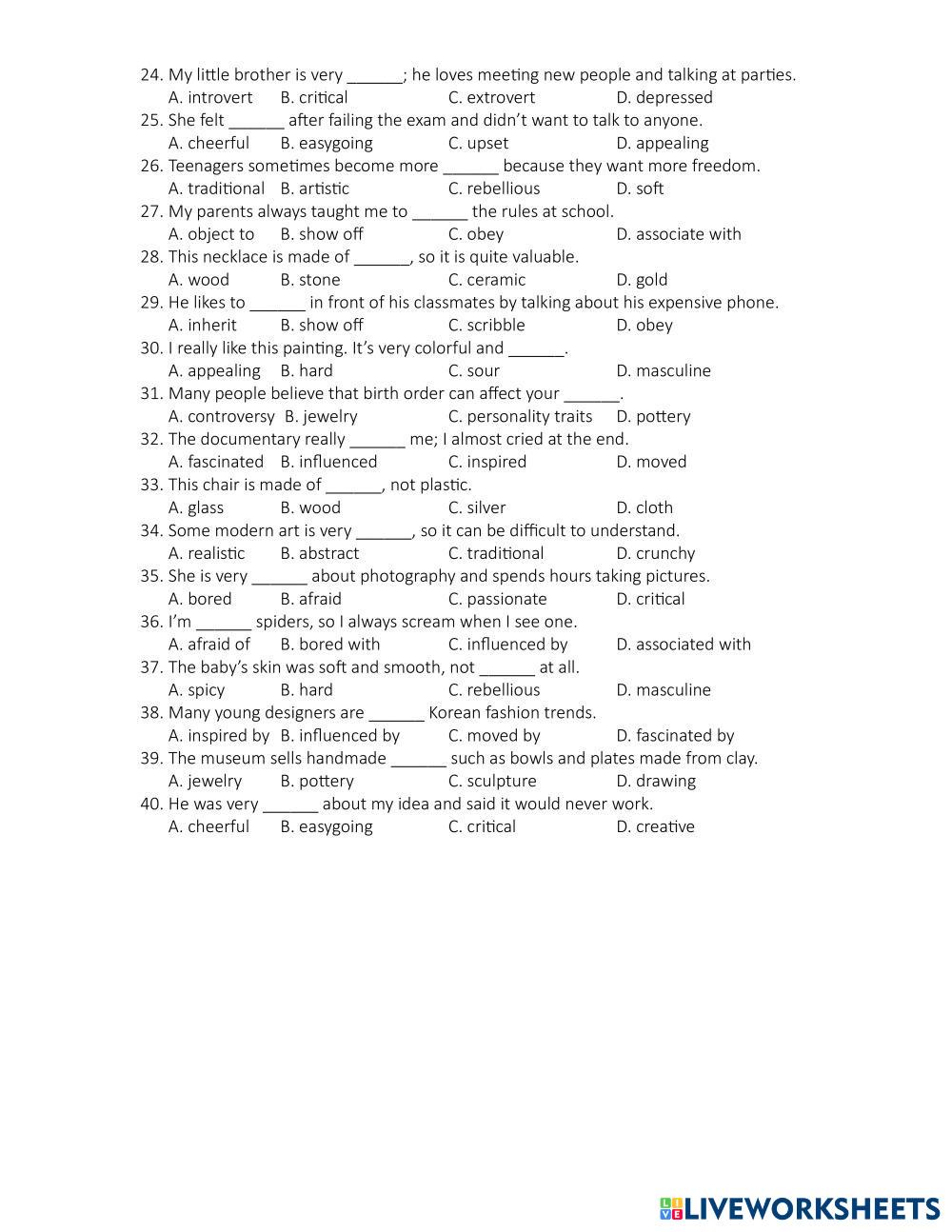 24. My little brother is very ______; he loves meeting new people and talking at parties.
A. introvert B. critical C. extrovert D. depressed
25. She felt ______ after failing the exam and didn't want to talk to anyone.
A. cheerful B. easygoing C. upset D. appealing
26. Teenagers sometimes become more ______ because they want more freedom.
A. traditional B. artistic C. rebellious D. soft
27. My parents always taught me to ______ the rules at school.
A. object to B. show off C. obey D. associate with
28. This necklace is made of ______, so it is quite valuable.
A. wood B. stone C. ceramic D. gold
29. He likes to ______ in front of his classmates by talking about his expensive phone.
A. inherit B. show off C. scribble D. obey
30. I really like this painting. It's very colorful and ______.
A. appealing B. hard C. sour D. masculine
31. Many people believe that birth order can affect your ______.
A. controversy B. jewelry C. personality traits D. pottery
32. The documentary really ______ me; I almost cried at the end.
A. fascinated B. influenced C. inspired D. moved
33. This chair is made of ______, not plastic.
A. glass B. wood C. silver D. cloth
34. Some modern art is very ______, so it can be difficult to understand.
A. realistic B. abstract C. traditional D. crunchy
35. She is very ______ about photography and spends hours taking pictures.
A. bored B. afraid C. passionate D. critical
36. I'm ______ spiders, so I always scream when I see one.
A. afraid of B. bored with C. influenced by D. associated with
37. The baby's skin was soft and smooth, not ______ at all.
A. spicy B. hard C. rebellious D. masculine
38. Many young designers are ______ Korean fashion trends.
A. inspired by B. influenced by C. moved by D. fascinated by
39. The museum sells handmade ______ such as bowls and plates made from clay.
A. jewelry B. pottery C. sculpture D. drawing
40. He was very ______ about my idea and said it would never work.
A. cheerful B. easygoing C. critical D. creative

LIVEWORKSHEETS